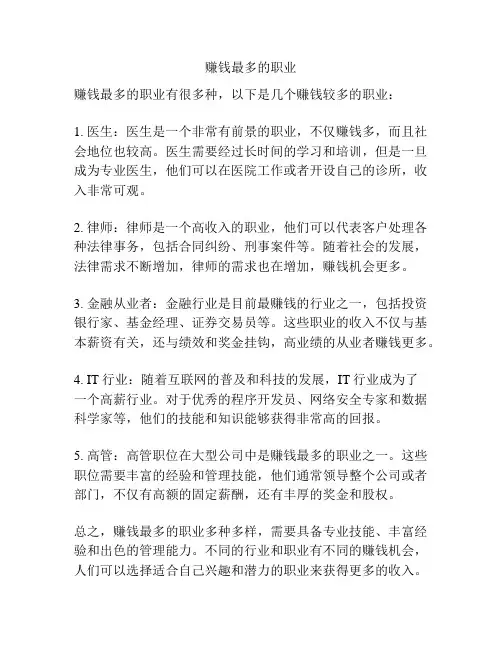 赚钱最多的职业

赚钱最多的职业有很多种，以下是几个赚钱较多的职业：

1. 医生：医生是一个非常有前景的职业，不仅赚钱多，而且社会地位也较高。医生需要经过长时间的学习和培训，但是一旦成为专业医生，他们可以在医院工作或者开设自己的诊所，收入非常可观。

2. 律师：律师是一个高收入的职业，他们可以代表客户处理各种法律事务，包括合同纠纷、刑事案件等。随着社会的发展，法律需求不断增加，律师的需求也在增加，赚钱机会更多。

3. 金融从业者：金融行业是目前最赚钱的行业之一，包括投资银行家、基金经理、证券交易员等。这些职业的收入不仅与基本薪资有关，还与绩效和奖金挂钩，高业绩的从业者赚钱更多。

4. IT 行业：随着互联网的普及和科技的发展，IT 行业成为了一个高薪行业。对于优秀的程序开发员、网络安全专家和数据科学家等，他们的技能和知识能够获得非常高的回报。

5. 高管：高管职位在大型公司中是赚钱最多的职业之一。这些职位需要丰富的经验和管理技能，他们通常领导整个公司或者部门，不仅有高额的固定薪酬，还有丰厚的奖金和股权。

总之，赚钱最多的职业多种多样，需要具备专业技能、丰富经验和出色的管理能力。不同的行业和职业有不同的赚钱机会，人们可以选择适合自己兴趣和潜力的职业来获得更多的收入。